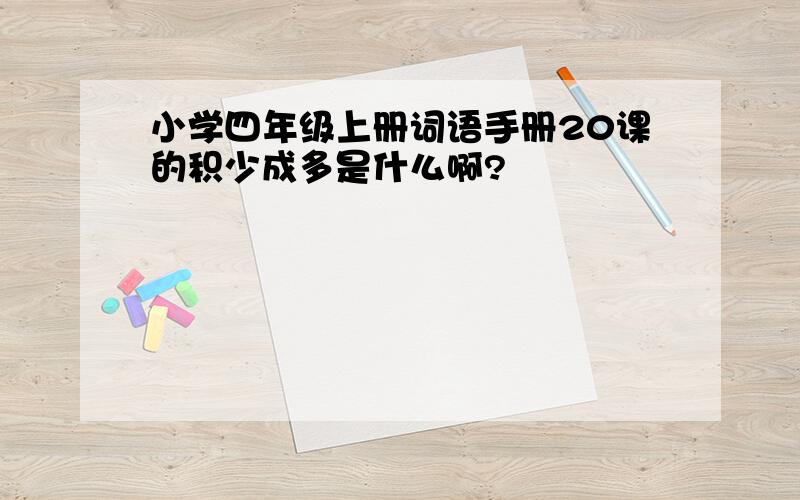 小学四年级上册词语手册20课的积少成多是什么啊?